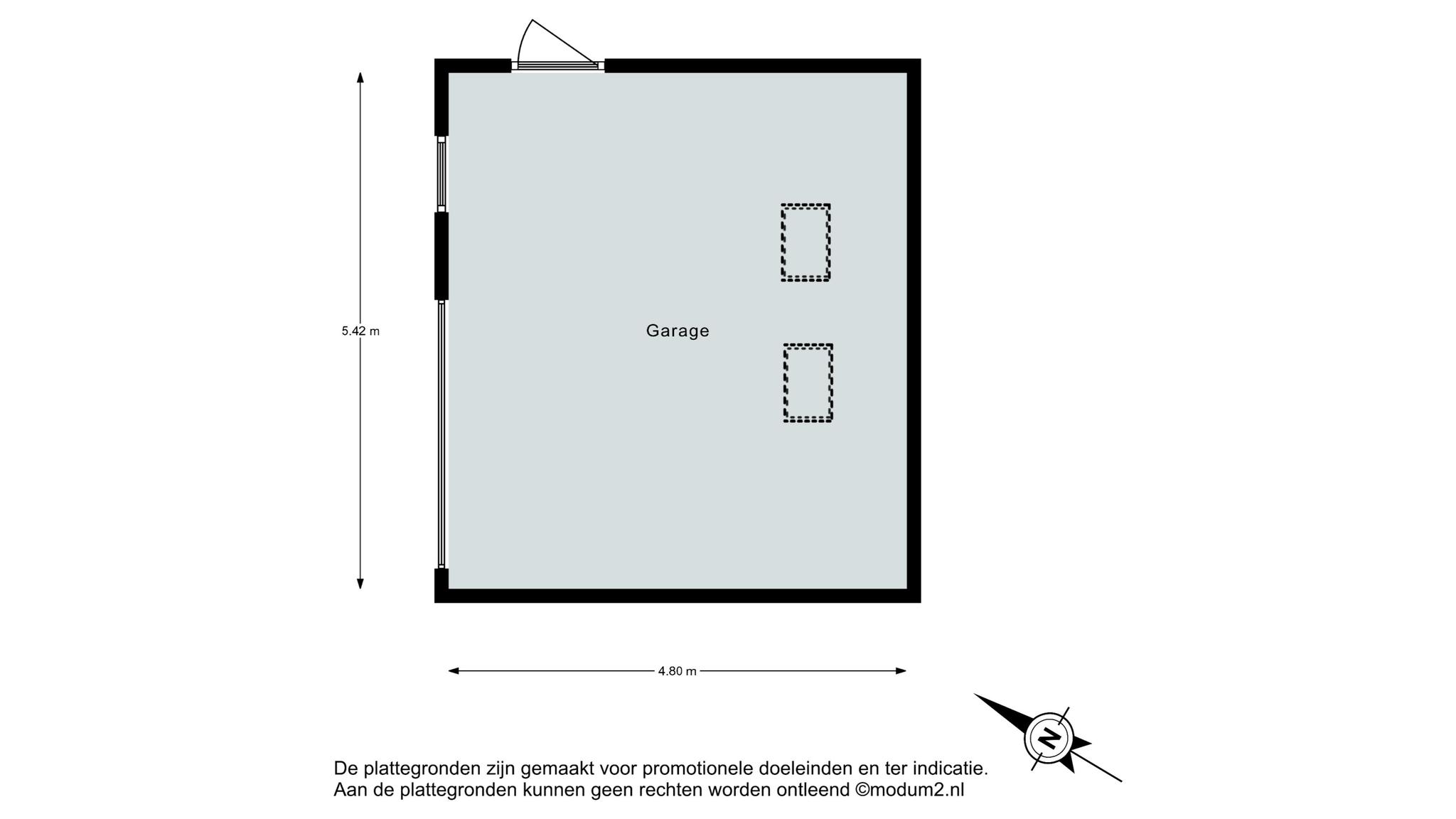 5.42 m

Garage

4.80 m

N

De plattegronden zijn gemaakt voor promotionele doeleinden en ter indicatie.
Aan de plattegronden kunnen geen rechten worden ontleend ©modum2.nl